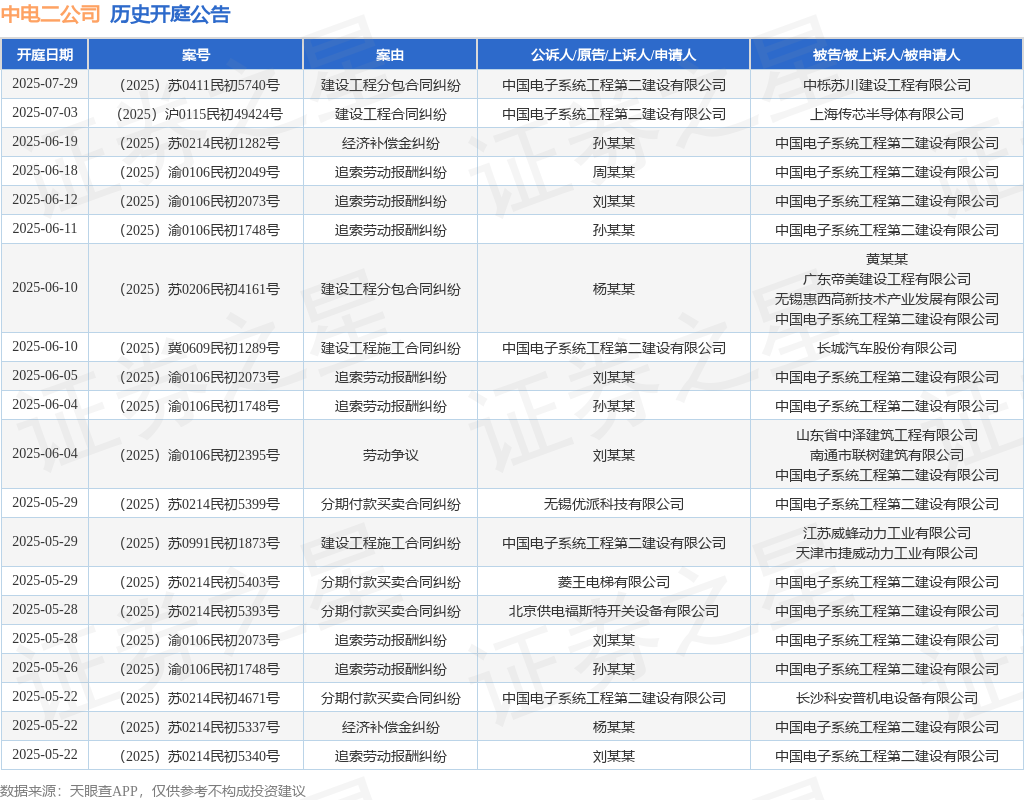 中电二公司 历史开庭公告

| 开庭日期 | 案号 | 案由 | 公诉人/原告/上诉人/申请人 | 被告/被上诉人/被申请人 |
|---|---|---|---|---|
| 2025-07-29 | （2025）苏0411民初5740号 | 建设工程分包合同纠纷 | 中国电子系统工程第二建设有限公司 | 中栎苏川建设工程有限公司 |
| 2025-07-03 | （2025）沪0115民初49424号 | 建设工程合同纠纷 | 中国电子系统工程第二建设有限公司 | 上海传芯半导体有限公司 |
| 2025-06-19 | （2025）苏0214民初1282号 | 经济补偿金纠纷 | 孙某某 | 中国电子系统工程第二建设有限公司 |
| 2025-06-18 | （2025）渝0106民初2049号 | 追索劳动报酬纠纷 | 周某某 | 中国电子系统工程第二建设有限公司 |
| 2025-06-12 | （2025）渝0106民初2073号 | 追索劳动报酬纠纷 | 刘某某 | 中国电子系统工程第二建设有限公司 |
| 2025-06-11 | （2025）渝0106民初1748号 | 追索劳动报酬纠纷 | 孙某某 | 中国电子系统工程第二建设有限公司 |
| 2025-06-10 | （2025）苏0206民初4161号 | 建设工程分包合同纠纷 | 杨某某 | 黄某某 广东帝美建设工程有限公司 无锡惠西高新技术产业发展有限公司 中国电子系统工程第二建设有限公司 |
| 2025-06-10 | （2025）冀0609民初1289号 | 建设工程施工合同纠纷 | 中国电子系统工程第二建设有限公司 | 长城汽车股份有限公司 |
| 2025-06-05 | （2025）渝0106民初2073号 | 追索劳动报酬纠纷 | 刘某某 | 中国电子系统工程第二建设有限公司 |
| 2025-06-04 | （2025）渝0106民初1748号 | 追索劳动报酬纠纷 | 孙某某 | 中国电子系统工程第二建设有限公司 |
| 2025-06-04 | （2025）渝0106民初2395号 | 劳动争议 | 刘某某 | 山东省中泽建筑工程有限公司 南通市联树建筑有限公司 中国电子系统工程第二建设有限公司 |
| 2025-05-29 | （2025）苏0214民初5399号 | 分期付款买卖合同纠纷 | 无锡优派科技有限公司 | 中国电子系统工程第二建设有限公司 |
| 2025-05-29 | （2025）苏0991民初1873号 | 建设工程施工合同纠纷 | 中国电子系统工程第二建设有限公司 | 江苏威蜂动力工业有限公司 天津市捷威动力工业有限公司 |
| 2025-05-29 | （2025）苏0214民初5403号 | 分期付款买卖合同纠纷 | 菱王电梯有限公司 | 中国电子系统工程第二建设有限公司 |
| 2025-05-28 | （2025）苏0214民初5393号 | 分期付款买卖合同纠纷 | 北京供电福斯特开关设备有限公司 | 中国电子系统工程第二建设有限公司 |
| 2025-05-28 | （2025）渝0106民初2073号 | 追索劳动报酬纠纷 | 刘某某 | 中国电子系统工程第二建设有限公司 |
| 2025-05-26 | （2025）渝0106民初1748号 | 追索劳动报酬纠纷 | 孙某某 | 中国电子系统工程第二建设有限公司 |
| 2025-05-22 | （2025）苏0214民初4671号 | 分期付款买卖合同纠纷 | 中国电子系统工程第二建设有限公司 | 长沙科安普机电设备有限公司 |
| 2025-05-22 | （2025）苏0214民初5337号 | 经济补偿金纠纷 | 杨某某 | 中国电子系统工程第二建设有限公司 |
| 2025-05-22 | （2025）苏0214民初5340号 | 追索劳动报酬纠纷 | 刘某某 | 中国电子系统工程第二建设有限公司 |

数据来源：天眼查APP，仅供参考不构成投资建议